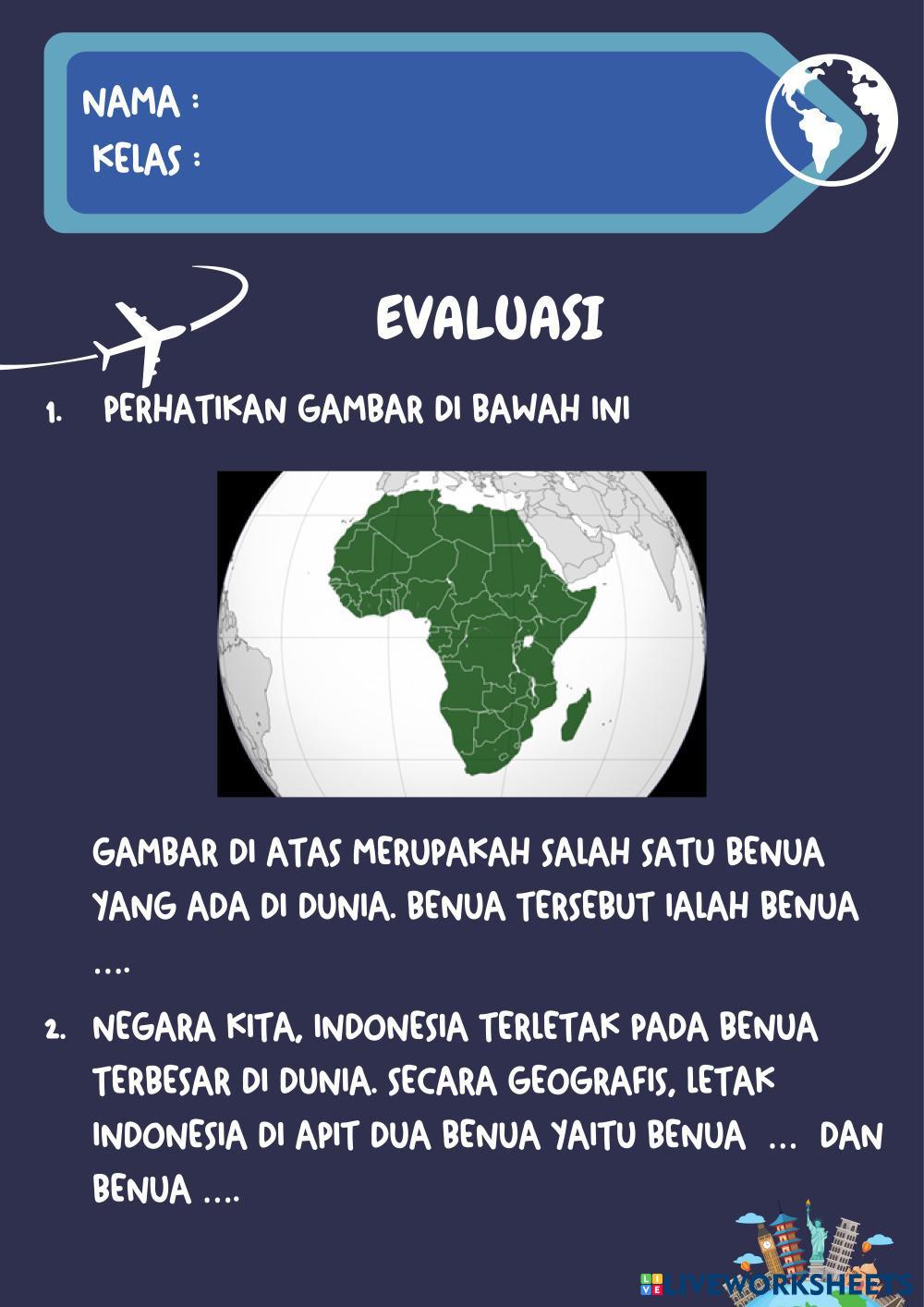 NAMA :
KELAS :

EVALUASI

1. PERHATIKAN GAMBAR DI BAWAH INI

GAMBAR DI ATAS MERUPAKAH SALAH SATU BENUA YANG ADA DI DUNIA. BENUA TERSEBUT IALAH BENUA ....

2. NEGARA KITA, INDONESIA TERLETAK PADA BENUA TERBESAR DI DUNIA. SECARA GEOGRAFIS, LETAK INDONESIA DI APIT DUA BENUA YAITU BENUA ... DAN BENUA ....

LIVEWORKSHEETS